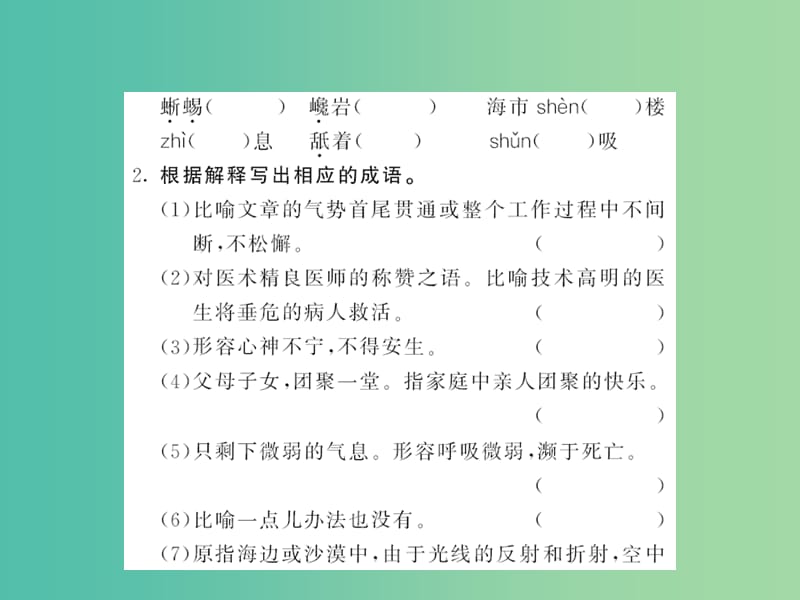 蜥蜴(　　)　巉岩(　　)　　海市 shèn(　　)楼
zhì(　　)息　舐着(　　)　　shǔn(　　)吸

2. 根据解释写出相应的成语。

(1)比喻文章的气势首尾贯通或整个工作过程中不间断,不松懈。　　　　(　　　　)

(2)对医术精良医师的称赞之语。比喻技术高明的医生将垂危的病人救活。　　　　(　　　　)

(3)形容心神不宁,不得安生。　　　　(　　　　)

(4)父母子女,团聚一堂。指家庭中亲人团聚的快乐。　　　　(　　　　)

(5)只剩下微弱的气息。形容呼吸微弱,濒于死亡。　　　　(　　　　)

(6)比喻一点儿办法也没有。　　　　(　　　　)

(7)原指海边或沙漠中,由于光线的反射和折射,空中